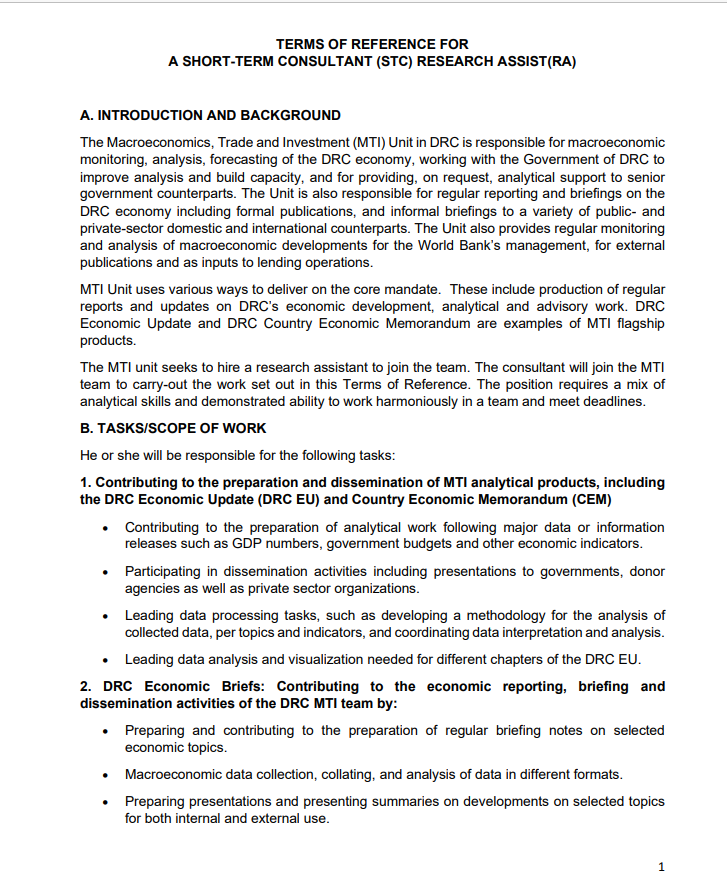 TERMS OF REFERENCE FOR
A SHORT-TERM CONSULTANT (STC) RESEARCH ASSIST(RA)

A. INTRODUCTION AND BACKGROUND

The Macroeconomics, Trade and Investment (MTI) Unit in DRC is responsible for macroeconomic monitoring, analysis, forecasting of the DRC economy, working with the Government of DRC to improve analysis and build capacity, and for providing, on request, analytical support to senior government counterparts. The Unit is also responsible for regular reporting and briefings on the DRC economy including formal publications, and informal briefings to a variety of public- and private-sector domestic and international counterparts. The Unit also provides regular monitoring and analysis of macroeconomic developments for the World Bank's management, for external publications and as inputs to lending operations.

MTI Unit uses various ways to deliver on the core mandate. These include production of regular reports and updates on DRC's economic development, analytical and advisory work. DRC Economic Update and DRC Country Economic Memorandum are examples of MTI flagship products.

The MTI unit seeks to hire a research assistant to join the team. The consultant will join the MTI team to carry-out the work set out in this Terms of Reference. The position requires a mix of analytical skills and demonstrated ability to work harmoniously in a team and meet deadlines.

B. TASKS/SCOPE OF WORK

He or she will be responsible for the following tasks:

1. Contributing to the preparation and dissemination of MTI analytical products, including the DRC Economic Update (DRC EU) and Country Economic Memorandum (CEM)

• Contributing to the preparation of analytical work following major data or information releases such as GDP numbers, government budgets and other economic indicators.

• Participating in dissemination activities including presentations to governments, donor agencies as well as private sector organizations.

• Leading data processing tasks, such as developing a methodology for the analysis of collected data, per topics and indicators, and coordinating data interpretation and analysis.

• Leading data analysis and visualization needed for different chapters of the DRC EU.

2. DRC Economic Briefs: Contributing to the economic reporting, briefing and dissemination activities of the DRC MTI team by:

• Preparing and contributing to the preparation of regular briefing notes on selected economic topics.

• Macroeconomic data collection, collating, and analysis of data in different formats.

• Preparing presentations and presenting summaries on developments on selected topics for both internal and external use.

1